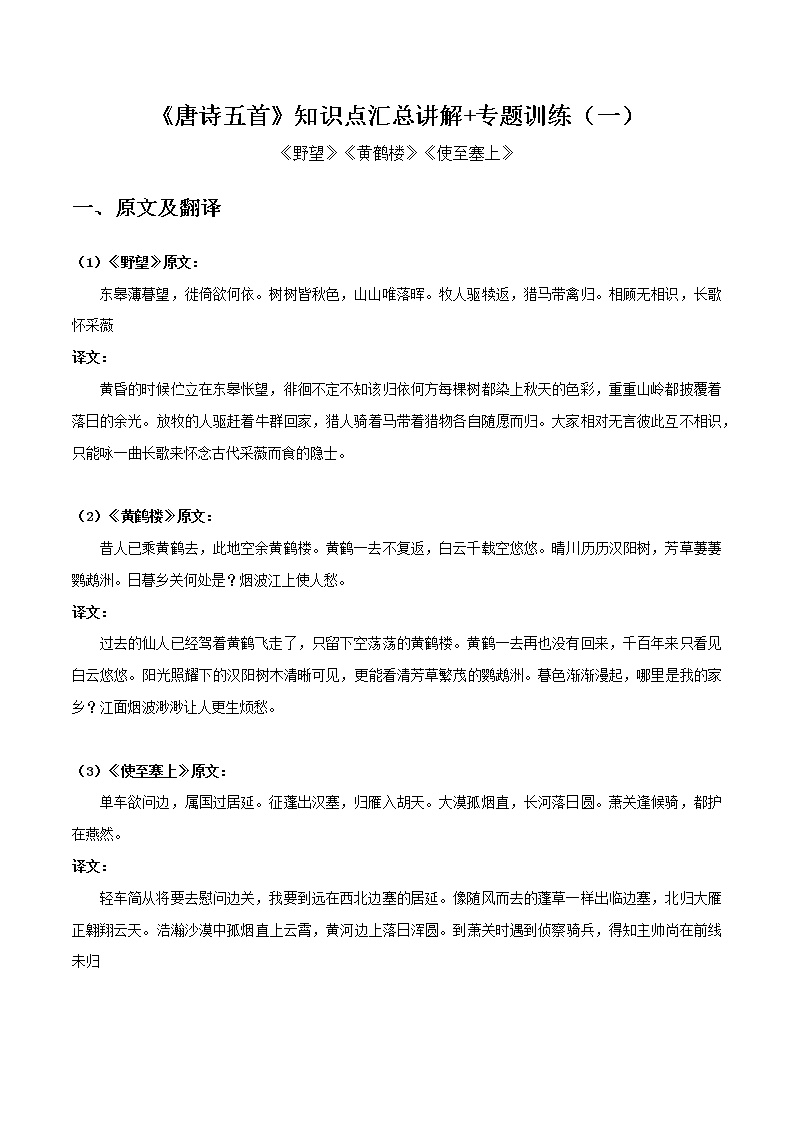 《唐诗五首》知识点汇总讲解+专题训练（一）

《野望》《黄鹤楼》《使至塞上》

一、原文及翻译

（1）《野望》原文：

东皋薄暮望，徙倚欲何依。树树皆秋色，山山唯落晖。牧人驱犊返，猎马带禽归。相顾无相识，长歌怀采薇

译文：

黄昏的时候伫立在东皋怅望，徘徊不定不知该归依何方每棵树都染上秋天的色彩，重重山岭都披覆着落日的余光。放牧的人驱赶着牛群回家，猎人骑着马带着猎物各自随愿而归。大家相对无言彼此互不相识，只能咏一曲长歌来怀念古代采薇而食的隐士。

（2）《黄鹤楼》原文：

昔人已乘黄鹤去，此地空余黄鹤楼。黄鹤一去不复返，白云千载空悠悠。晴川历历汉阳树，芳草萋萋鹦鹉洲。日暮乡关何处是？烟波江上使人愁。

译文：

过去的仙人已经驾着黄鹤飞走了，只留下空荡荡的黄鹤楼。黄鹤一去再也没有回来，千百年来只看见白云悠悠。阳光照耀下的汉阳树木清晰可见，更能看清芳草繁茂的鹦鹉洲。暮色渐渐漫起，哪里是我的家乡？江面烟波渺渺让人更生烦愁。

（3）《使至塞上》原文：

单车欲问边，属国过居延。征蓬出汉塞，归雁入胡天。大漠孤烟直，长河落日圆。萧关逢候骑，都护在燕然。

译文：

轻车简从将要去慰问边关，我要到远在西北边塞的居延。像随风而去的蓬草一样出临边塞，北归大雁正翱翔云天。浩瀚沙漠中孤烟直上云霄，黄河边上落日浑圆。到萧关时遇到侦察骑兵，得知主帅尚在前线未归